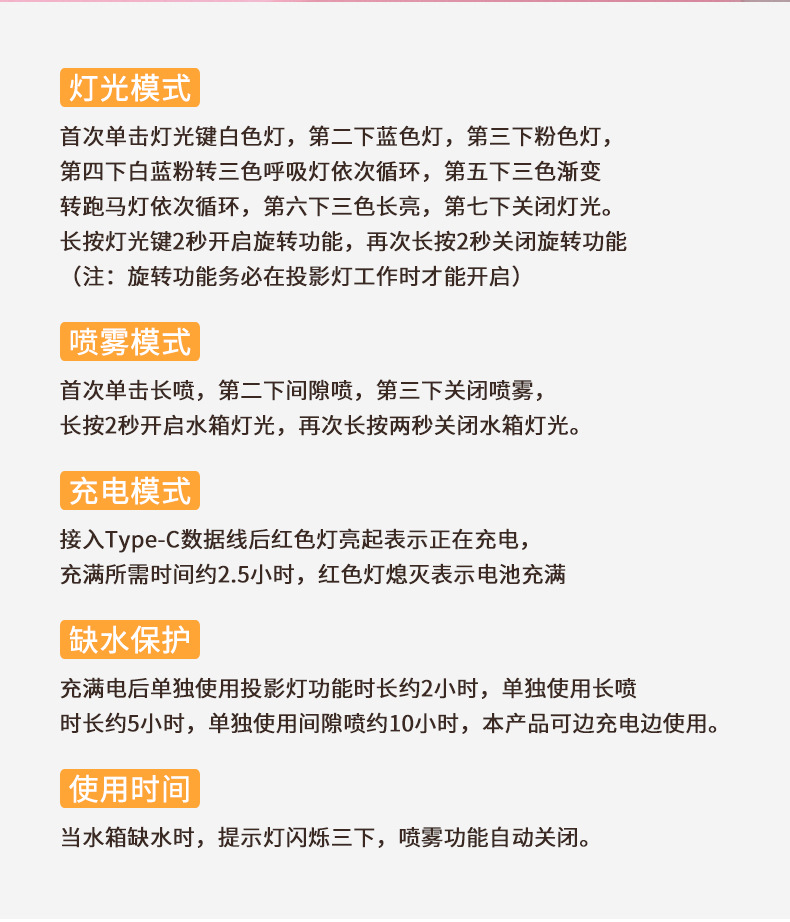 灯光模式

首次单击灯光键白色灯，第二下蓝色灯，第三下粉色灯，第四下白蓝粉转三色呼吸灯依次循环，第五下三色渐变转跑马灯依次循环，第六下三色长亮，第七下关闭灯光。长按灯光键2秒开启旋转功能，再次长按2秒关闭旋转功能（注：旋转功能务必在投影灯工作时才能开启）

喷雾模式

首次单击长喷，第二下间隙喷，第三下关闭喷雾，长按2秒开启水箱灯光，再次长按两秒关闭水箱灯光。

充电模式

接入Type-C数据线后红色灯亮起表示正在充电，充满所需时间约2.5小时，红色灯熄灭表示电池充满

缺水保护

充满电后单独使用投影灯功能时长约2小时，单独使用长喷时长约5小时，单独使用间隙喷约10小时，本产品可边充电边使用。

使用时间

当水箱缺水时，提示灯闪烁三下，喷雾功能自动关闭。